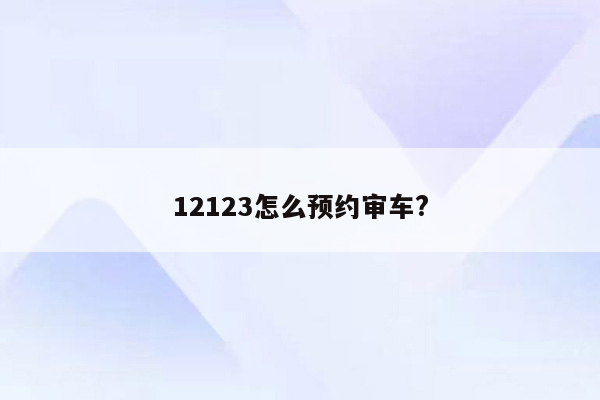 12123怎么预约审车?